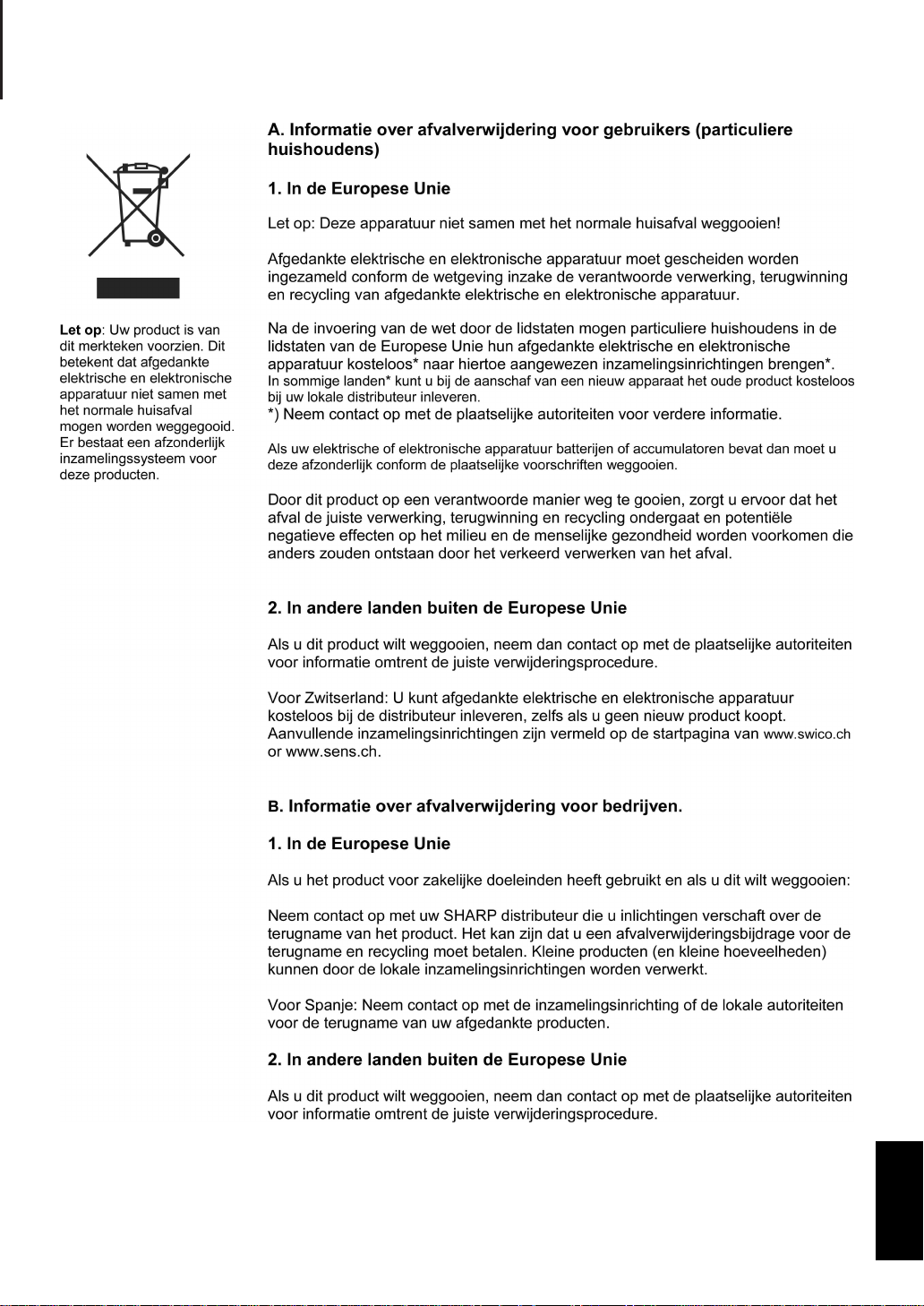 Let op: Uw product is van dit merkteken voorzien. Dit betekent dat afgedankte elektrische en elektronische apparatuur niet samen met het normale huisafval mogen worden weggegooid. Er bestaat een afzonderlijk inzamelingssysteem voor deze producten.

A. Informatie over afvalverwijdering voor gebruikers (particuliere huishoudens)

1. In de Europese Unie

Let op: Deze apparatuur niet samen met het normale huisafval weggooien!

Afgedankte elektrische en elektronische apparatuur moet gescheiden worden ingezameld conform de wetgeving inzake de verantwoorde verwerking, terugwinning en recycling van afgedankte elektrische en elektronische apparatuur.

Na de invoering van de wet door de lidstaten mogen particuliere huishoudens in de lidstaten van de Europese Unie hun afgedankte elektrische en elektronische apparatuur kosteloos* naar hiertoe aangewezen inzamelingsinrichtingen brengen*. In sommige landen* kunt u bij de aanschaf van een nieuw apparaat het oude product kosteloos bij uw lokale distributeur inleveren.
*) Neem contact op met de plaatselijke autoriteiten voor verdere informatie.

Als uw elektrische of elektronische apparatuur batterijen of accumulatoren bevat dan moet u deze afzonderlijk conform de plaatselijke voorschriften weggooien.

Door dit product op een verantwoorde manier weg te gooien, zorgt u ervoor dat het afval de juiste verwerking, terugwinning en recycling ondergaat en potentiële negatieve effecten op het milieu en de menselijke gezondheid worden voorkomen die anders zouden ontstaan door het verkeerd verwerken van het afval.

2. In andere landen buiten de Europese Unie

Als u dit product wilt weggooien, neem dan contact op met de plaatselijke autoriteiten voor informatie omtrent de juiste verwijderingsprocedure.

Voor Zwitserland: U kunt afgedankte elektrische en elektronische apparatuur kosteloos bij de distributeur inleveren, zelfs als u geen nieuw product koopt. Aanvullende inzamelingsinrichtingen zijn vermeld op de startpagina van www.swico.ch or www.sens.ch.

B. Informatie over afvalverwijdering voor bedrijven.

1. In de Europese Unie

Als u het product voor zakelijke doeleinden heeft gebruikt en als u dit wilt weggooien:

Neem contact op met uw SHARP distributeur die u inlichtingen verschaft over de terugname van het product. Het kan zijn dat u een afvalverwijderingsbijdrage voor de terugname en recycling moet betalen. Kleine producten (en kleine hoeveelheden) kunnen door de lokale inzamelingsinrichtingen worden verwerkt.

Voor Spanje: Neem contact op met de inzamelingsinrichting of de lokale autoriteiten voor de terugname van uw afgedankte producten.

2. In andere landen buiten de Europese Unie

Als u dit product wilt weggooien, neem dan contact op met de plaatselijke autoriteiten voor informatie omtrent de juiste verwijderingsprocedure.